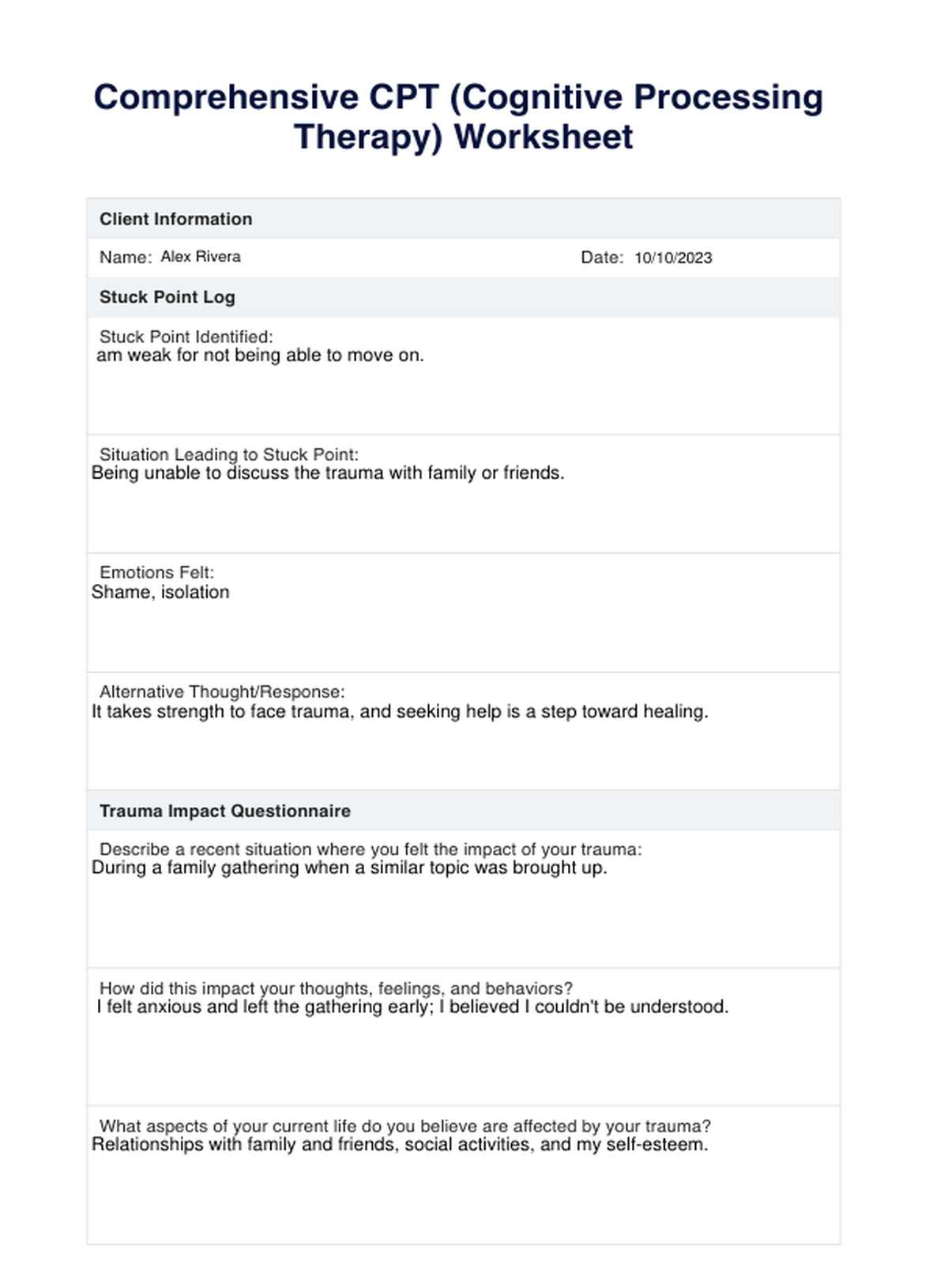 Comprehensive CPT (Cognitive Processing Therapy) Worksheet

Client Information

Name: Alex Rivera

Date: 10/10/2023

Stuck Point Log

Stuck Point Identified:
am weak for not being able to move on.

Situation Leading to Stuck Point:
Being unable to discuss the trauma with family or friends.

Emotions Felt:
Shame, isolation

Alternative Thought/Response:
It takes strength to face trauma, and seeking help is a step toward healing.

Trauma Impact Questionnaire

Describe a recent situation where you felt the impact of your trauma:
During a family gathering when a similar topic was brought up.

How did this impact your thoughts, feelings, and behaviors?
I felt anxious and left the gathering early; I believed I couldn't be understood.

What aspects of your current life do you believe are affected by your trauma?
Relationships with family and friends, social activities, and my self-esteem.